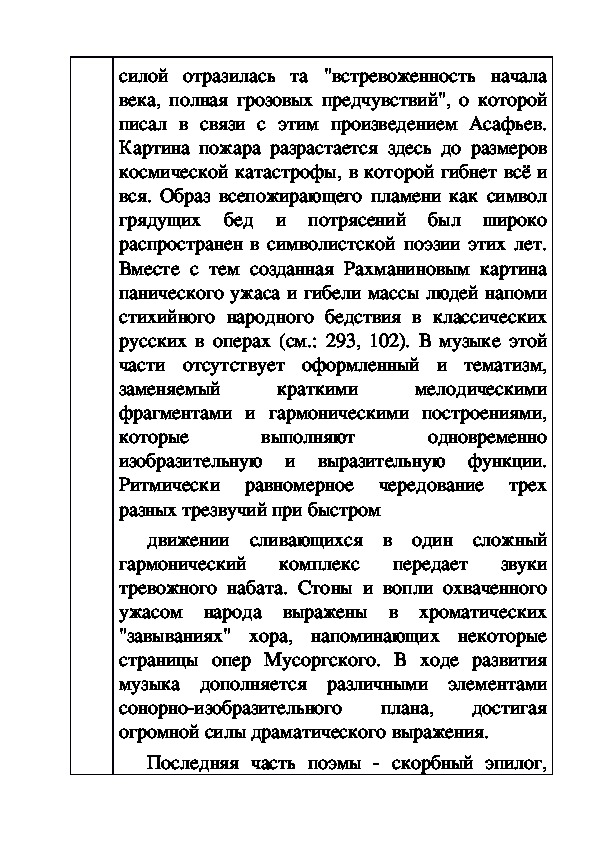 силой отразилась та "встревоженность начала века, полная грозовых предчувствий", о которой писал в связи с этим произведением Асафьев. Картина пожара разрастается здесь до размеров космической катастрофы, в которой гибнет всё и вся. Образ всепожирающего пламени как символ грядущих бед и потрясений был широко распространен в символистской поэзии этих лет. Вместе с тем созданная Рахманиновым картина панического ужаса и гибели массы людей напоми стихийного народного бедствия в классических русских в операх (см.: 293, 102). В музыке этой части отсутствует оформленный и тематизм, заменяемый краткими мелодическими фрагментами и гармоническими построениями, которые выполняют одновременно изобразительную и выразительную функции. Ритмически равномерное чередование трех разных трезвучий при быстром

движении сливающихся в один сложный гармонический комплекс передает звуки тревожного набата. Стоны и вопли охваченного ужасом народа выражены в хроматических "завываниях" хора, напоминающих некоторые страницы опер Мусоргского. В ходе развития музыка дополняется различными элементами сонорно-изобразительного плана, достигая огромной силы драматического выражения.

Последняя часть поэмы - скорбный эпилог,